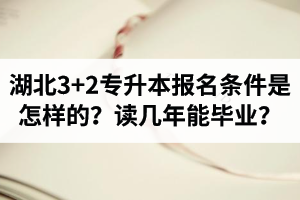 湖北3+2专升本报名条件是怎样的？读几年能毕业？